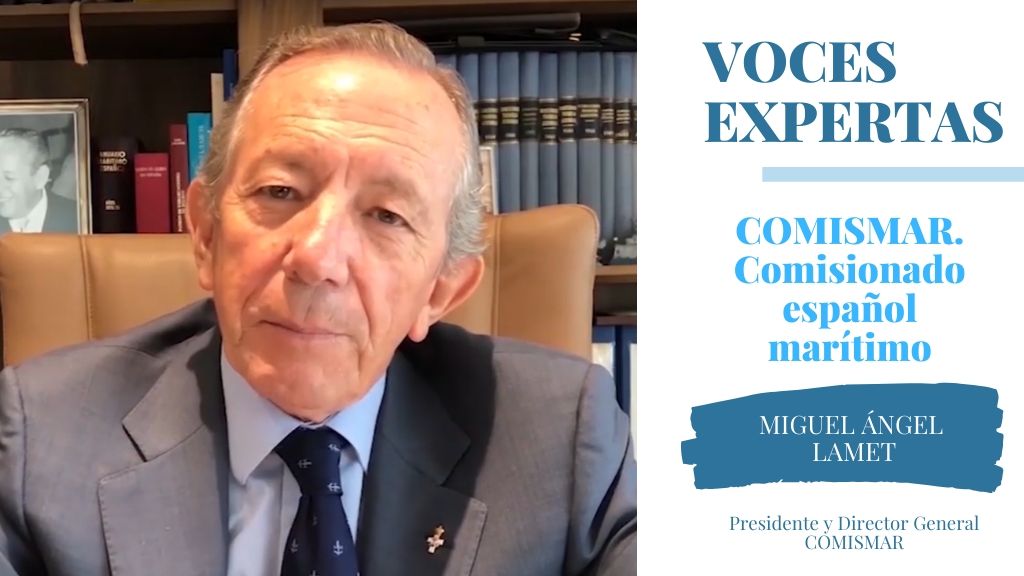 VOCES EXPERTAS

COMISMAR. Comisionado español marítimo

MIGUEL ÁNGEL LAMET

Presidente y Director General COMISMAR